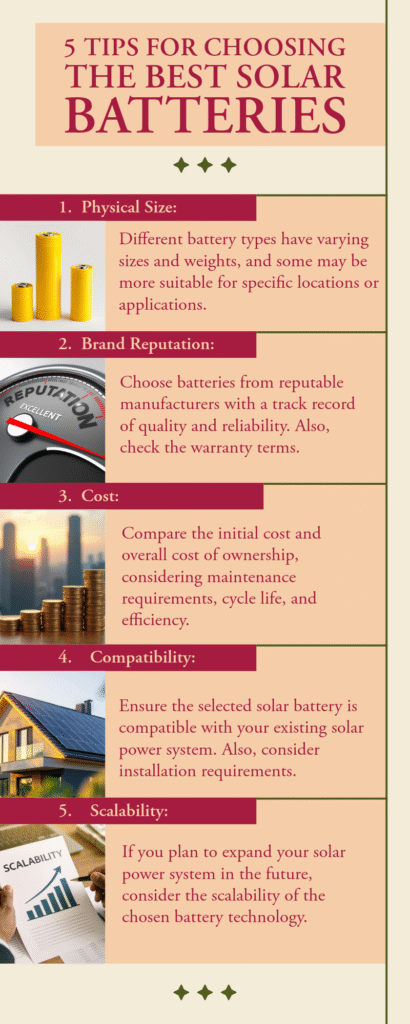 5 TIPS FOR CHOOSING THE BEST SOLAR BATTERIES

1. Physical Size:

Different battery types have varying sizes and weights, and some may be more suitable for specific locations or applications.

2. Brand Reputation:

REPUTATION
EXCELLENT

Choose batteries from reputable manufacturers with a track record of quality and reliability. Also, check the warranty terms.

3. Cost:

Compare the initial cost and overall cost of ownership, considering maintenance requirements, cycle life, and efficiency.

4. Compatibility:

Ensure the selected solar battery is compatible with your existing solar power system. Also, consider installation requirements.

5. Scalability:

SCALABILITY

If you plan to expand your solar power system in the future, consider the scalability of the chosen battery technology.